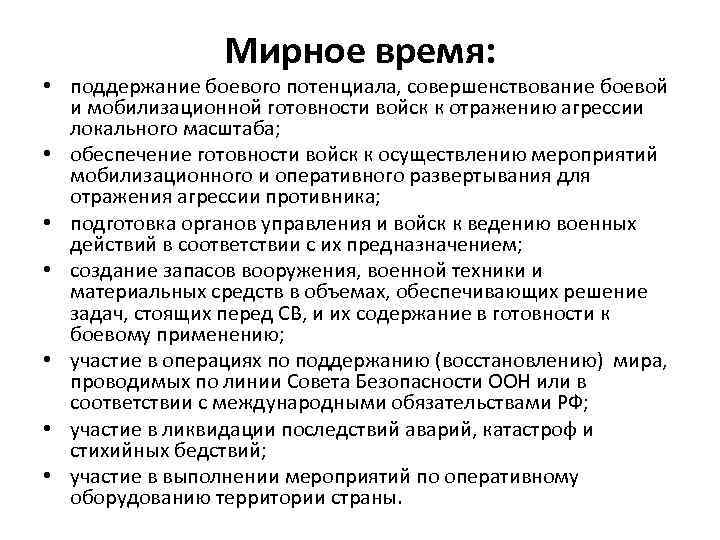 Мирное время:

• поддержание боевого потенциала, совершенствование боевой и мобилизационной готовности войск к отражению агрессии локального масштаба;
• обеспечение готовности войск к осуществлению мероприятий мобилизационного и оперативного развертывания для отражения агрессии противника;
• подготовка органов управления и войск к ведению военных действий в соответствии с их предназначением;
• создание запасов вооружения, военной техники и материальных средств в объемах, обеспечивающих решение задач, стоящих перед СВ, и их содержание в готовности к боевому применению;
• участие в операциях по поддержанию (восстановлению) мира, проводимых по линии Совета Безопасности ООН или в соответствии с международными обязательствами РФ;
• участие в ликвидации последствий аварий, катастроф и стихийных бедствий;
• участие в выполнении мероприятий по оперативному оборудованию территории страны.